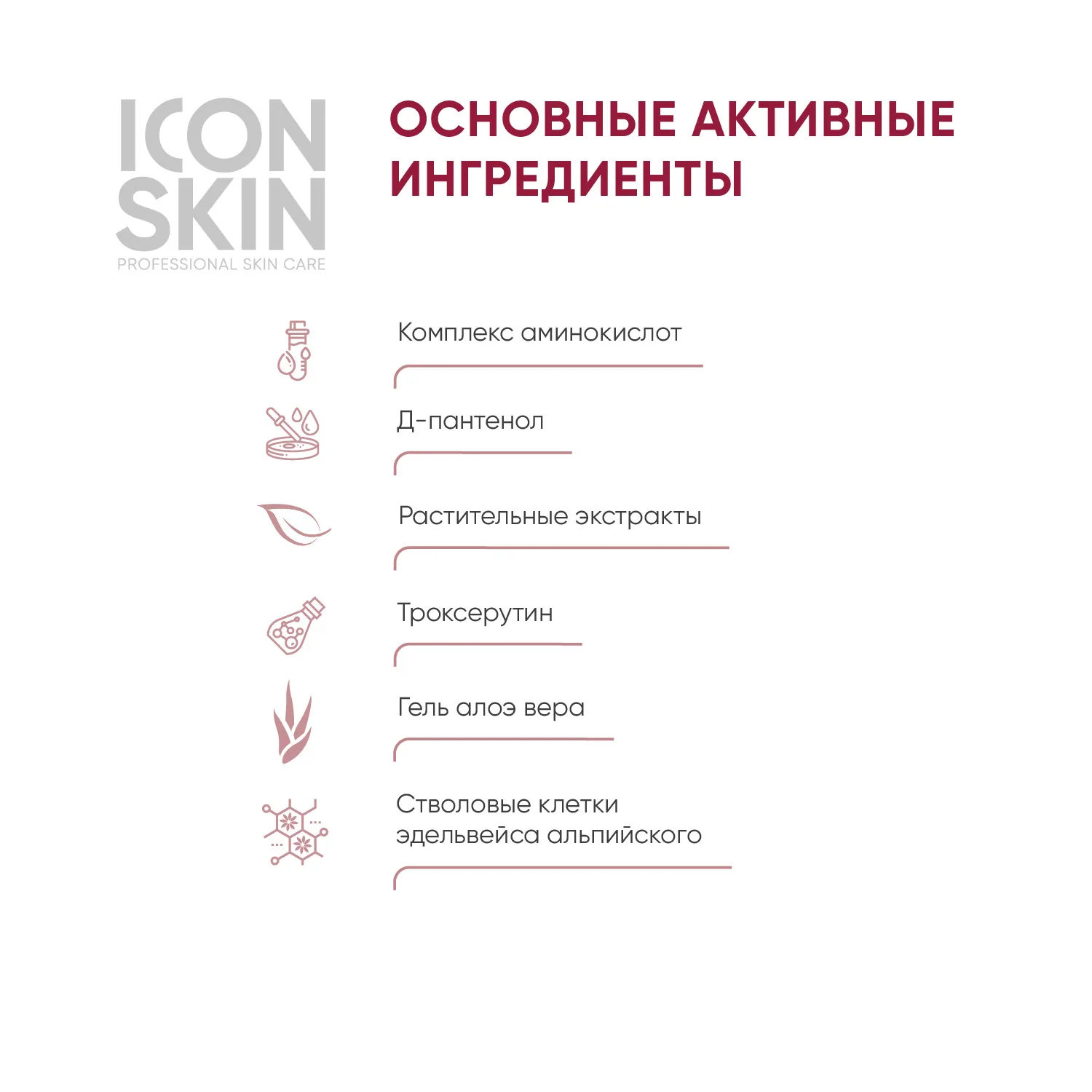 ICON
SKIN
PROFESSIONAL SKIN CARE

ОСНОВНЫЕ АКТИВНЫЕ ИНГРЕДИЕНТЫ

Комплекс аминокислот

Д-пантенол

Растительные экстракты

Троксерутин

Гель алоэ вера

Стволовые клетки эдельвейса альпийского